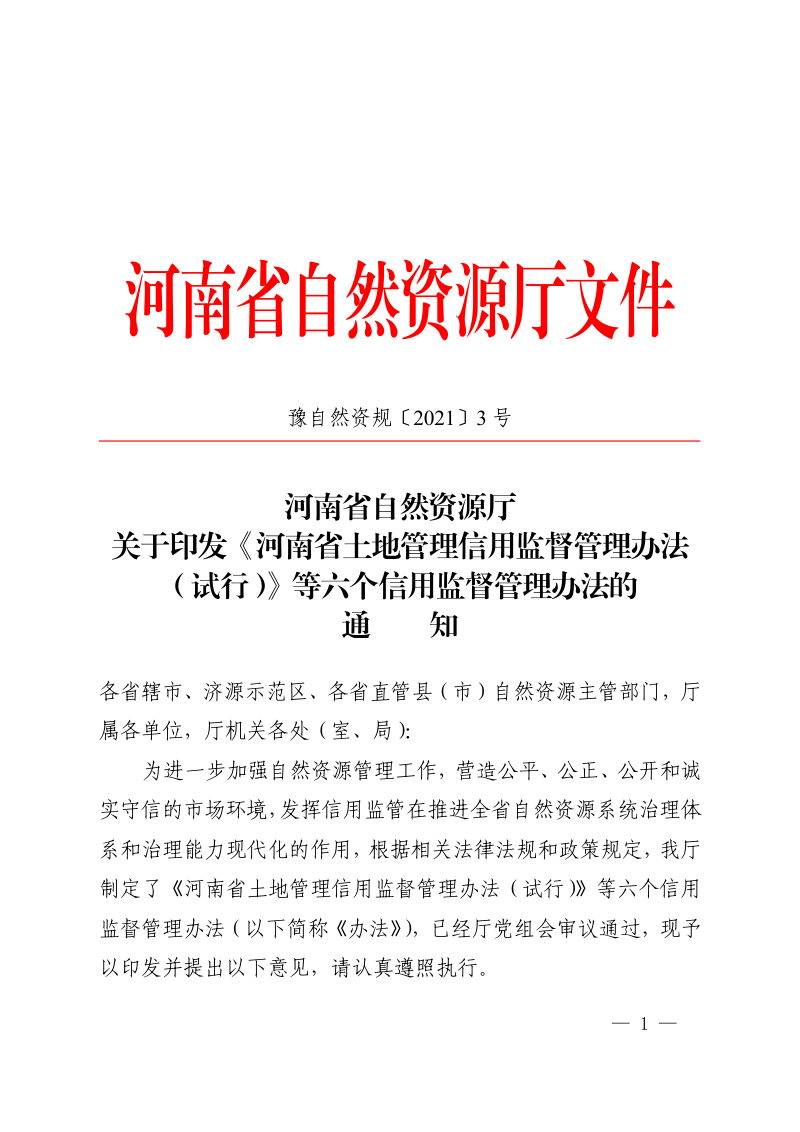 河南省自然资源厅文件

豫自然资规〔2021〕3号

河南省自然资源厅
关于印发《河南省土地管理信用监督管理办法
（试行）》等六个信用监督管理办法的
通　　知

各省辖市、济源示范区、各省直管县（市）自然资源主管部门，厅属各单位，厅机关各处（室、局）：

为进一步加强自然资源管理工作，营造公平、公正、公开和诚实守信的市场环境，发挥信用监管在推进全省自然资源系统治理体系和治理能力现代化的作用，根据相关法律法规和政策规定，我厅制定了《河南省土地管理信用监督管理办法（试行）》等六个信用监督管理办法（以下简称《办法》），已经厅党组会审议通过，现予以印发并提出以下意见，请认真遵照执行。

— 1 —